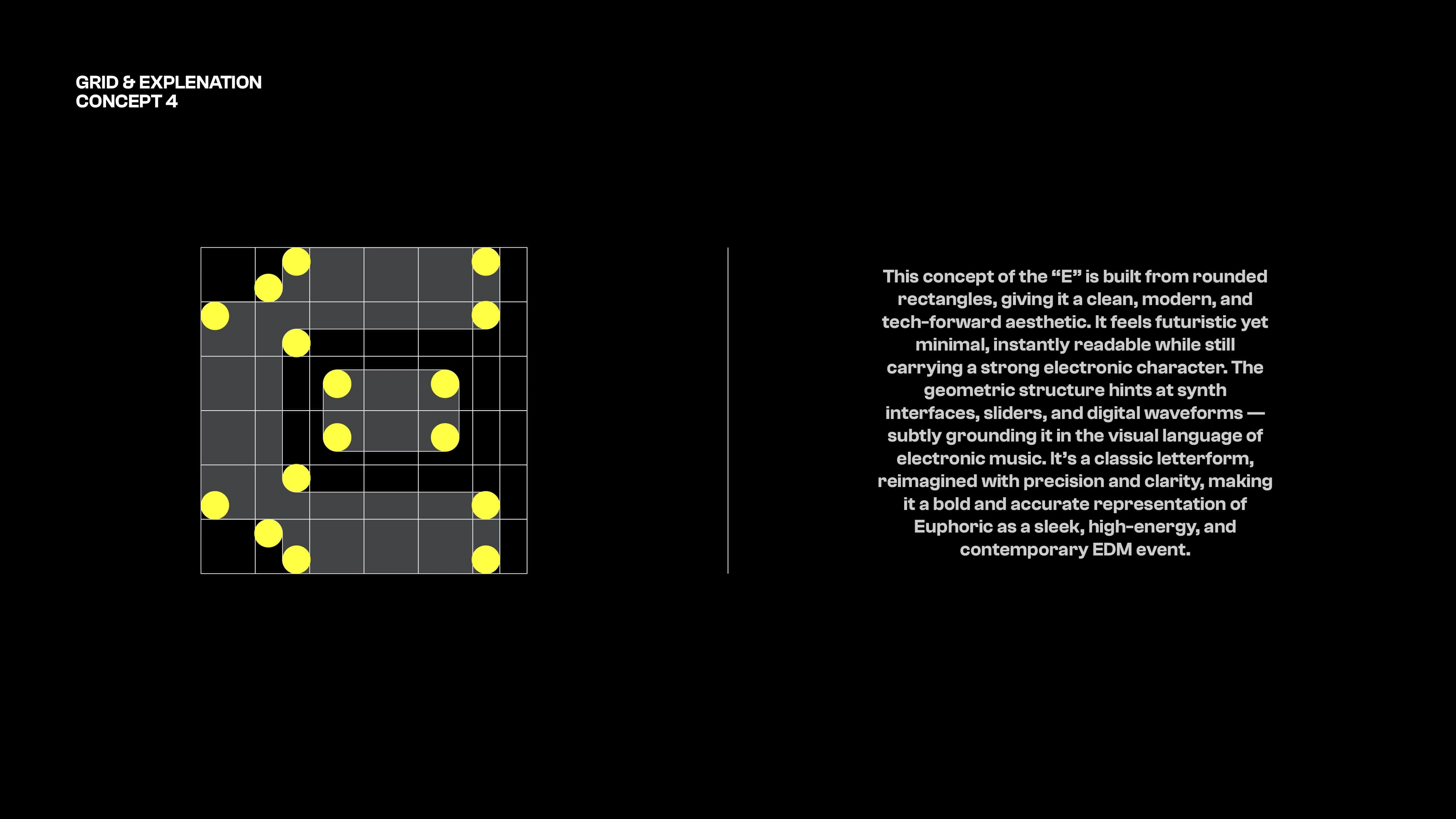 GRID & EXPLENATION
CONCEPT 4

This concept of the “E” is built from rounded rectangles, giving it a clean, modern, and tech-forward aesthetic. It feels futuristic yet minimal, instantly readable while still carrying a strong electronic character. The geometric structure hints at synth interfaces, sliders, and digital waveforms — subtly grounding it in the visual language of electronic music. It’s a classic letterform, reimagined with precision and clarity, making it a bold and accurate representation of Euphoric as a sleek, high-energy, and contemporary EDM event.